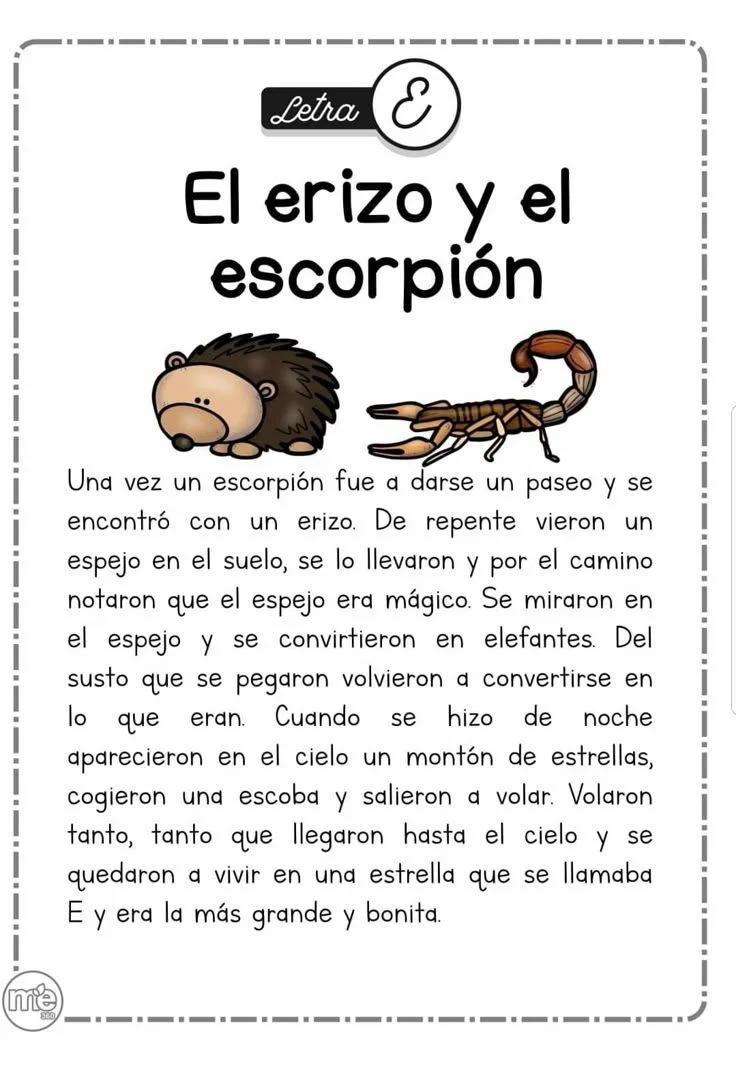 Letra E

El erizo y el escorpión

Una vez un escorpión fue a darse un paseo y se encontró con un erizo. De repente vieron un espejo en el suelo, se lo llevaron y por el camino notaron que el espejo era mágico. Se miraron en el espejo y se convirtieron en elefantes. Del susto que se pegaron volvieron a convertirse en lo que eran. Cuando se hizo de noche aparecieron en el cielo un montón de estrellas, cogieron una escoba y salieron a volar. Volaron tanto, tanto que llegaron hasta el cielo y se quedaron a vivir en una estrella que se llamaba E y era la más grande y bonita.

me 360